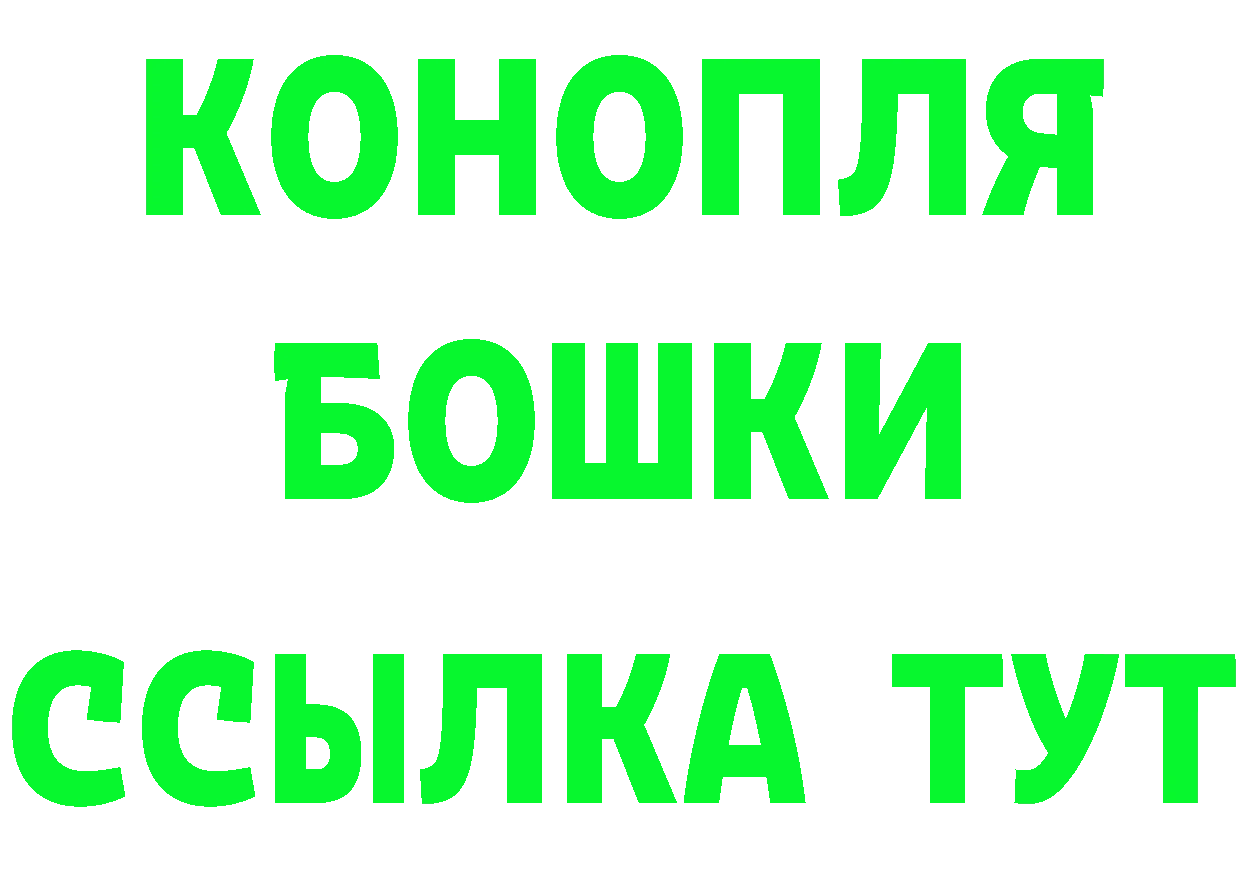 КОНОПЛЯ
БОШКИ
ССЫЛКА ТУТ